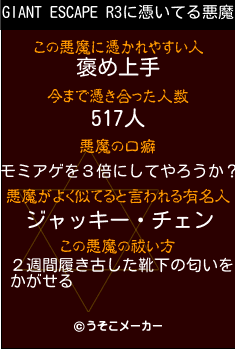 GIANT ESCAPE R3に憑いてる悪魔

この悪魔に憑かれやすい人
褒め上手

今まで憑き合った人数
517人

悪魔の口癖
モミアゲを３倍にしてやろうか？

悪魔がよく似てると言われる有名人
ジャッキー・チェン

この悪魔の祓い方
２週間履き古した靴下の匂いをかがせる

©うそこメーカー